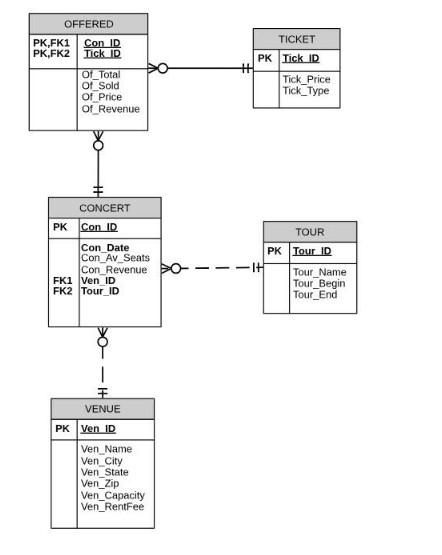 OFFERED

PK,FK1 Con_ID
PK,FK2 Tick_ID

Of_Total
Of_Sold
Of_Price
Of_Revenue

TICKET

PK Tick_ID

Tick_Price
Tick_Type

CONCERT

PK Con_ID

Con_Date
Con_Av_Seats
Con_Revenue
FK1 Ven_ID
FK2 Tour_ID

TOUR

PK Tour_ID

Tour_Name
Tour_Begin
Tour_End

VENUE

PK Ven_ID

Ven_Name
Ven_City
Ven_State
Ven_Zip
Ven_Capacity
Ven_RentFee